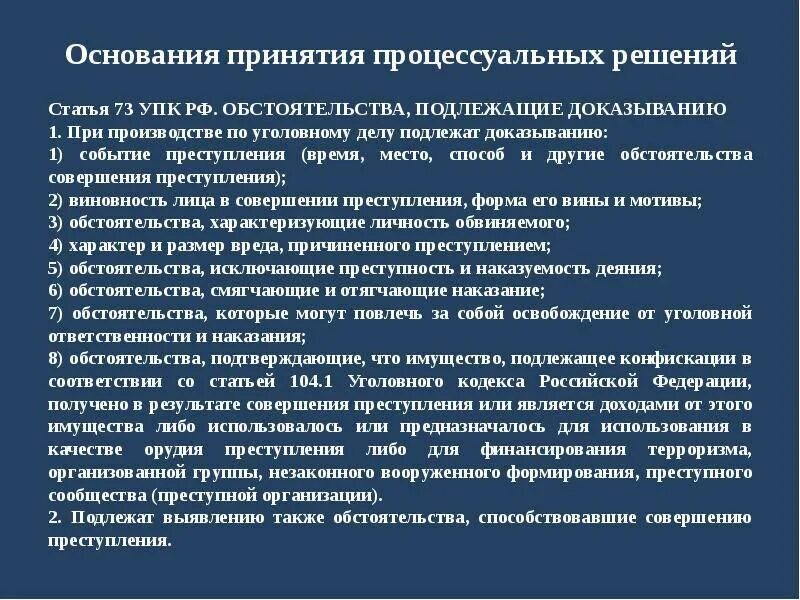 Основания принятия процессуальных решений

Статья 73 УПК РФ. ОБСТОЯТЕЛЬСТВА, ПОДЛЕЖАЩИЕ ДОКАЗЫВАНИЮ
1. При производстве по уголовному делу подлежат доказыванию:
1) событие преступления (время, место, способ и другие обстоятельства совершения преступления);
2) виновность лица в совершении преступления, форма его вины и мотивы;
3) обстоятельства, характеризующие личность обвиняемого;
4) характер и размер вреда, причиненного преступлением;
5) обстоятельства, исключающие преступность и наказуемость деяния;
6) обстоятельства, смягчающие и отягчающие наказание;
7) обстоятельства, которые могут повлечь за собой освобождение от уголовной ответственности и наказания;
8) обстоятельства, подтверждающие, что имущество, подлежащее конфискации в соответствии со статьей 104.1 Уголовного кодекса Российской Федерации, получено в результате совершения преступления или является доходами от этого имущества либо использовалось или предназначалось для использования в качестве орудия преступления либо для финансирования терроризма, организованной группы, незаконного вооруженного формирования, преступного сообщества (преступной организации).
2. Подлежат выявлению также обстоятельства, способствовавшие совершению преступления.